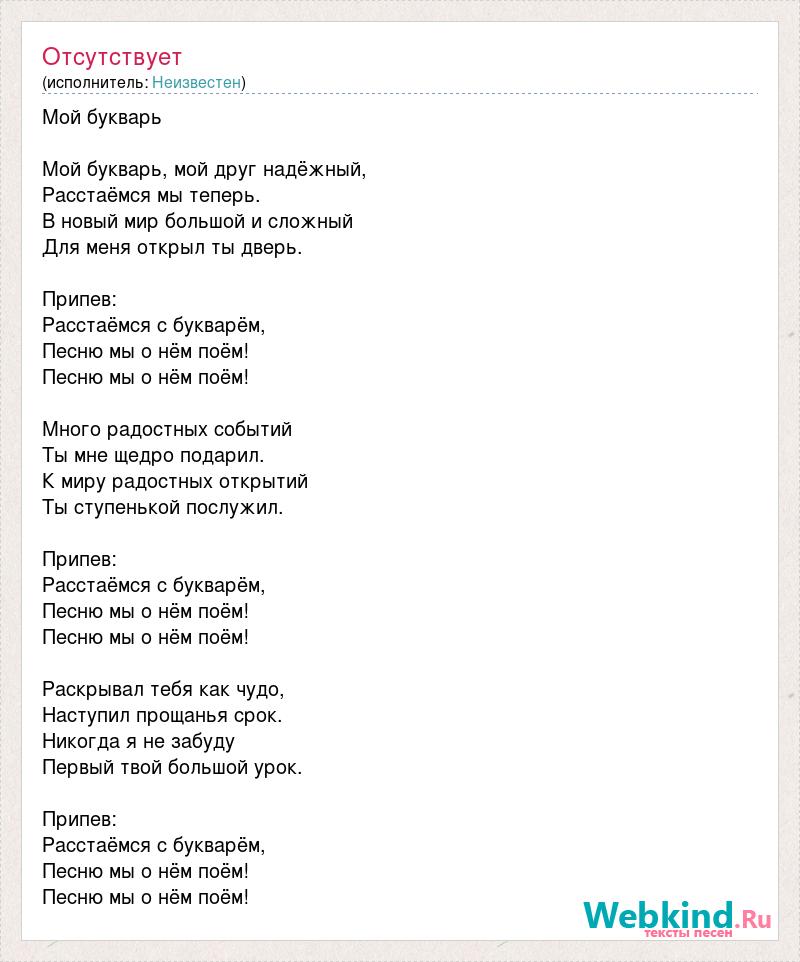 Отсутствует
(исполнитель: Неизвестен)

Мой букварь

Мой букварь, мой друг надёжный,
Расстаёмся мы теперь.
В новый мир большой и сложный
Для меня открыл ты дверь.

Припев:
Расстаёмся с букварём,
Песню мы о нём поём!
Песню мы о нём поём!

Много радостных событий
Ты мне щедро подарил.
К миру радостных открытий
Ты ступенькой послужил.

Припев:
Расстаёмся с букварём,
Песню мы о нём поём!
Песню мы о нём поём!

Раскрывал тебя как чудо,
Наступил прощанья срок.
Никогда я не забуду
Первый твой большой урок.

Припев:
Расстаёмся с букварём,
Песню мы о нём поём!
Песню мы о нём поём!

Webkind.Ru
тексты песен